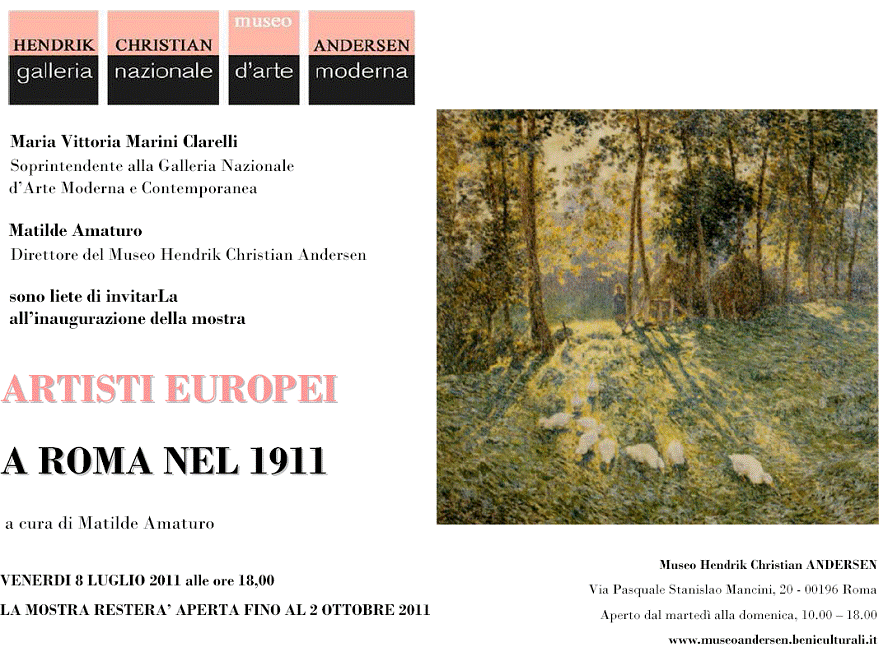 HENDRIK galleria CHRISTIAN nazionale museo d'arte ANDERSEN moderna

Maria Vittoria Marini Clarelli
Soprintendente alla Galleria Nazionale d'Arte Moderna e Contemporanea

Matilde Amaturo
Direttore del Museo Hendrik Christian Andersen

sono liete di invitarLa all'inaugurazione della mostra

ARTISTI EUROPEI

A ROMA NEL 1911

a cura di Matilde Amaturo

VENERDI 8 LUGLIO 2011 alle ore 18,00

LA MOSTRA RESTERA' APERTA FINO AL 2 OTTOBRE 2011

Museo Hendrik Christian ANDERSEN
Via Pasquale Stanislao Mancini, 20 - 00196 Roma
Aperto dal martedì alla domenica, 10.00 – 18.00
www.museoandersen.beniculturali.it